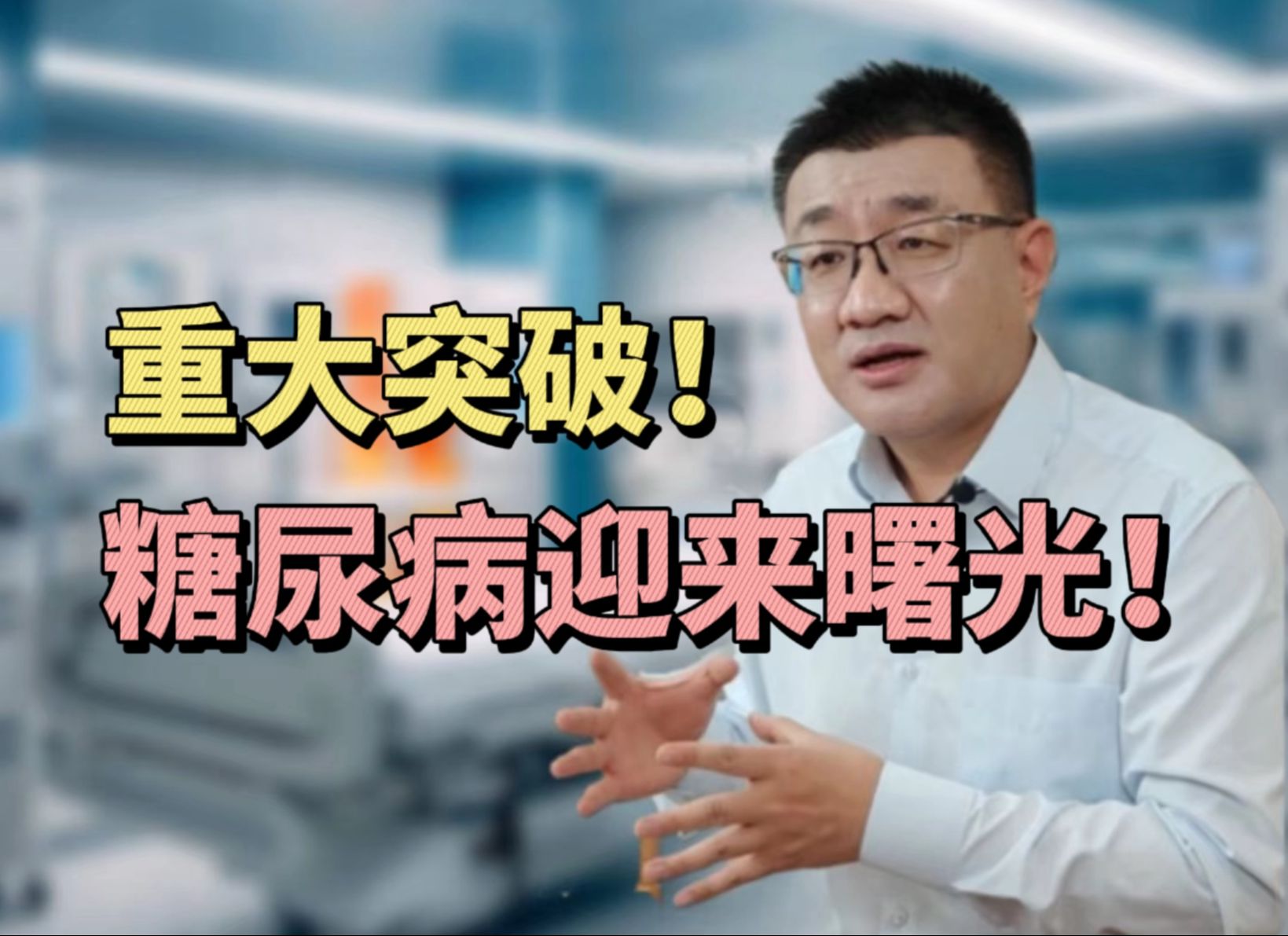 重大突破！

糖尿病迎来曙光！